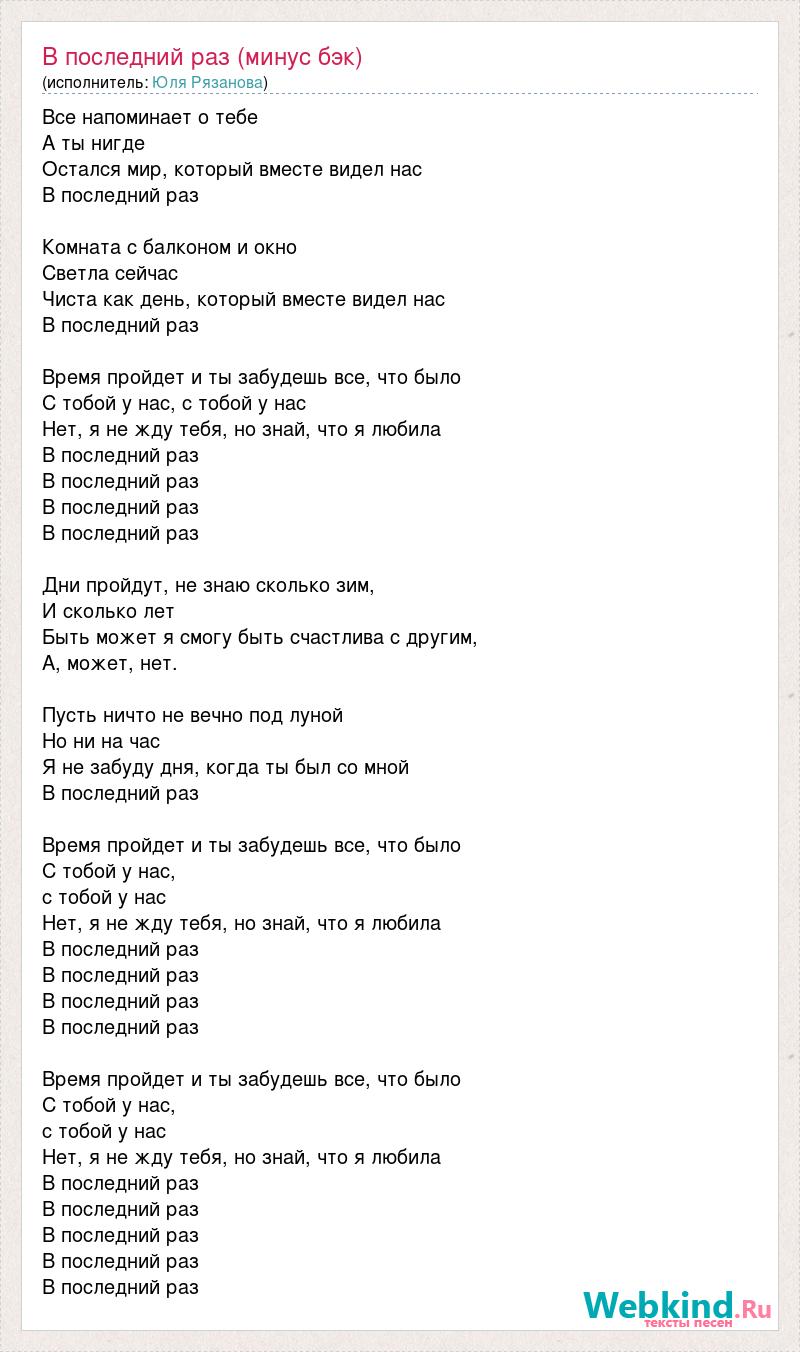 В последний раз (минус бэк)
(исполнитель: Юля Рязанова)

Все напоминает о тебе
А ты нигде
Остался мир, который вместе видел нас
В последний раз

Комната с балконом и окно
Светла сейчас
Чиста как день, который вместе видел нас
В последний раз

Время пройдет и ты забудешь все, что было
С тобой у нас, с тобой у нас
Нет, я не жду тебя, но знай, что я любила
В последний раз
В последний раз
В последний раз
В последний раз

Дни пройдут, не знаю сколько зим,
И сколько лет
Быть может я смогу быть счастлива с другим,
А, может, нет.

Пусть ничто не вечно под луной
Но ни на час
Я не забуду дня, когда ты был со мной
В последний раз

Время пройдет и ты забудешь все, что было
С тобой у нас,
с тобой у нас
Нет, я не жду тебя, но знай, что я любила
В последний раз
В последний раз
В последний раз
В последний раз

Время пройдет и ты забудешь все, что было
С тобой у нас,
с тобой у нас
Нет, я не жду тебя, но знай, что я любила
В последний раз
В последний раз
В последний раз
В последний раз
В последний раз

Webkind.Ru
тексты песен